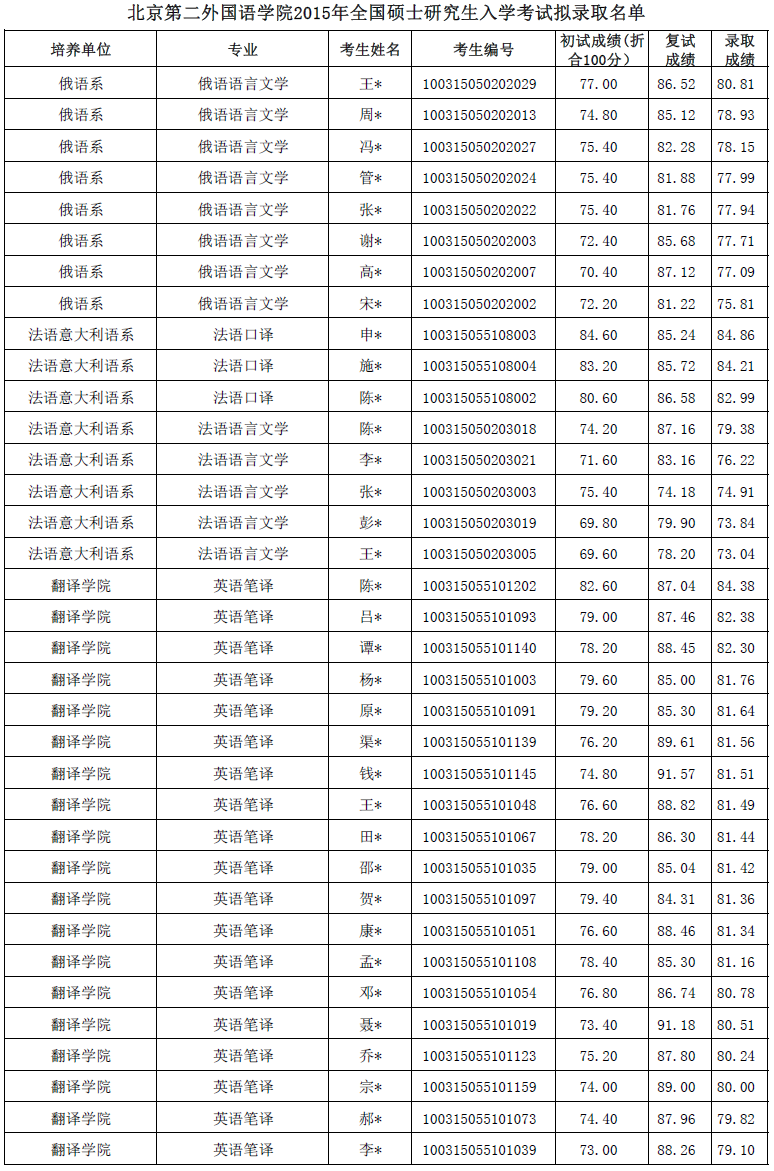 北京第二外国语学院2015年全国硕士研究生入学考试拟录取名单

| 培养单位 | 专业 | 考生姓名 | 考生编号 | 初试成绩(折合100分) | 复试成绩 | 录取成绩 |
|---|---|---|---|---|---|---|
| 俄语系 | 俄语语言文学 | 王* | 100315050202029 | 77.00 | 86.52 | 80.81 |
| 俄语系 | 俄语语言文学 | 周* | 100315050202013 | 74.80 | 85.12 | 78.93 |
| 俄语系 | 俄语语言文学 | 冯* | 100315050202027 | 75.40 | 82.28 | 78.15 |
| 俄语系 | 俄语语言文学 | 管* | 100315050202024 | 75.40 | 81.88 | 77.99 |
| 俄语系 | 俄语语言文学 | 张* | 100315050202022 | 75.40 | 81.76 | 77.94 |
| 俄语系 | 俄语语言文学 | 谢* | 100315050202003 | 72.40 | 85.68 | 77.71 |
| 俄语系 | 俄语语言文学 | 高* | 100315050202007 | 70.40 | 87.12 | 77.09 |
| 俄语系 | 俄语语言文学 | 宋* | 100315050202002 | 72.20 | 81.22 | 75.81 |
| 法语意大利语系 | 法语口译 | 申* | 100315055108003 | 84.60 | 85.24 | 84.86 |
| 法语意大利语系 | 法语口译 | 施* | 100315055108004 | 83.20 | 85.72 | 84.21 |
| 法语意大利语系 | 法语口译 | 陈* | 100315055108002 | 80.60 | 86.58 | 82.99 |
| 法语意大利语系 | 法语语言文学 | 陈* | 100315050203018 | 74.20 | 87.16 | 79.38 |
| 法语意大利语系 | 法语语言文学 | 李* | 100315050203021 | 71.60 | 83.16 | 76.22 |
| 法语意大利语系 | 法语语言文学 | 张* | 100315050203003 | 75.40 | 74.18 | 74.91 |
| 法语意大利语系 | 法语语言文学 | 彭* | 100315050203019 | 69.80 | 79.90 | 73.84 |
| 法语意大利语系 | 法语语言文学 | 王* | 100315050203005 | 69.60 | 78.20 | 73.04 |
| 翻译学院 | 英语笔译 | 陈* | 100315055101202 | 82.60 | 87.04 | 84.38 |
| 翻译学院 | 英语笔译 | 吕* | 100315055101093 | 79.00 | 87.46 | 82.38 |
| 翻译学院 | 英语笔译 | 谭* | 100315055101140 | 78.20 | 88.45 | 82.30 |
| 翻译学院 | 英语笔译 | 杨* | 100315055101003 | 79.60 | 85.00 | 81.76 |
| 翻译学院 | 英语笔译 | 原* | 100315055101091 | 79.20 | 85.30 | 81.64 |
| 翻译学院 | 英语笔译 | 渠* | 100315055101139 | 76.20 | 89.61 | 81.56 |
| 翻译学院 | 英语笔译 | 钱* | 100315055101145 | 74.80 | 91.57 | 81.51 |
| 翻译学院 | 英语笔译 | 王* | 100315055101048 | 76.60 | 88.82 | 81.49 |
| 翻译学院 | 英语笔译 | 田* | 100315055101067 | 78.20 | 86.30 | 81.44 |
| 翻译学院 | 英语笔译 | 邵* | 100315055101035 | 79.00 | 85.04 | 81.42 |
| 翻译学院 | 英语笔译 | 贺* | 100315055101097 | 79.40 | 84.31 | 81.36 |
| 翻译学院 | 英语笔译 | 康* | 100315055101051 | 76.60 | 88.46 | 81.34 |
| 翻译学院 | 英语笔译 | 孟* | 100315055101108 | 78.40 | 85.30 | 81.16 |
| 翻译学院 | 英语笔译 | 邓* | 100315055101054 | 76.80 | 86.74 | 80.78 |
| 翻译学院 | 英语笔译 | 聂* | 100315055101019 | 73.40 | 91.18 | 80.51 |
| 翻译学院 | 英语笔译 | 乔* | 100315055101123 | 75.20 | 87.80 | 80.24 |
| 翻译学院 | 英语笔译 | 宗* | 100315055101159 | 74.00 | 89.00 | 80.00 |
| 翻译学院 | 英语笔译 | 郝* | 100315055101073 | 74.40 | 87.96 | 79.82 |
| 翻译学院 | 英语笔译 | 李* | 100315055101039 | 73.00 | 88.26 | 79.10 |